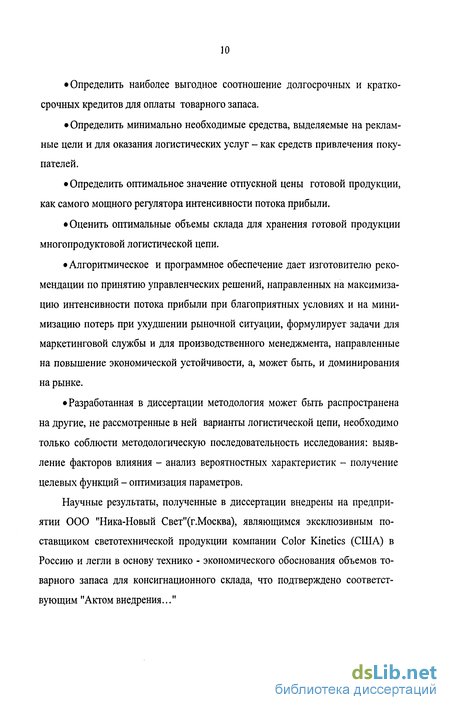 10

•Определить наиболее выгодное соотношение долгосрочных и краткосрочных кредитов для оплаты товарного запаса.

•Определить минимально необходимые средства, выделяемые на рекламные цели и для оказания логистических услуг – как средств привлечения покупателей.

•Определить оптимальное значение отпускной цены готовой продукции, как самого мощного регулятора интенсивности потока прибыли.

•Оценить оптимальные объемы склада для хранения готовой продукции многопродуктовой логистической цепи.

•Алгоритмическое и программное обеспечение дает изготовителю рекомендации по принятию управленческих решений, направленных на максимизацию интенсивности потока прибыли при благоприятных условиях и на минимизацию потерь при ухудшении рыночной ситуации, формулирует задачи для маркетинговой службы и для производственного менеджмента, направленные на повышение экономической устойчивости, а, может быть, и доминирования на рынке.

•Разработанная в диссертации методология может быть распространена на другие, не рассмотренные в ней варианты логистической цепи, необходимо только соблюсти методологическую последовательность исследования: выявление факторов влияния – анализ вероятностных характеристик – получение целевых функций – оптимизация параметров.

Научные результаты, полученные в диссертации внедрены на предприятии ООО "Ника-Новый Свет"(г.Москва), являющимся эксклюзивным поставщиком светотехнической продукции компании Color Kinetics (США) в Россию и легли в основу технико - экономического обоснования объемов товарного запаса для консигнационного склада, что подтверждено соответствующим "Актом внедрения…"

dsLib.net
библиотека диссертаций